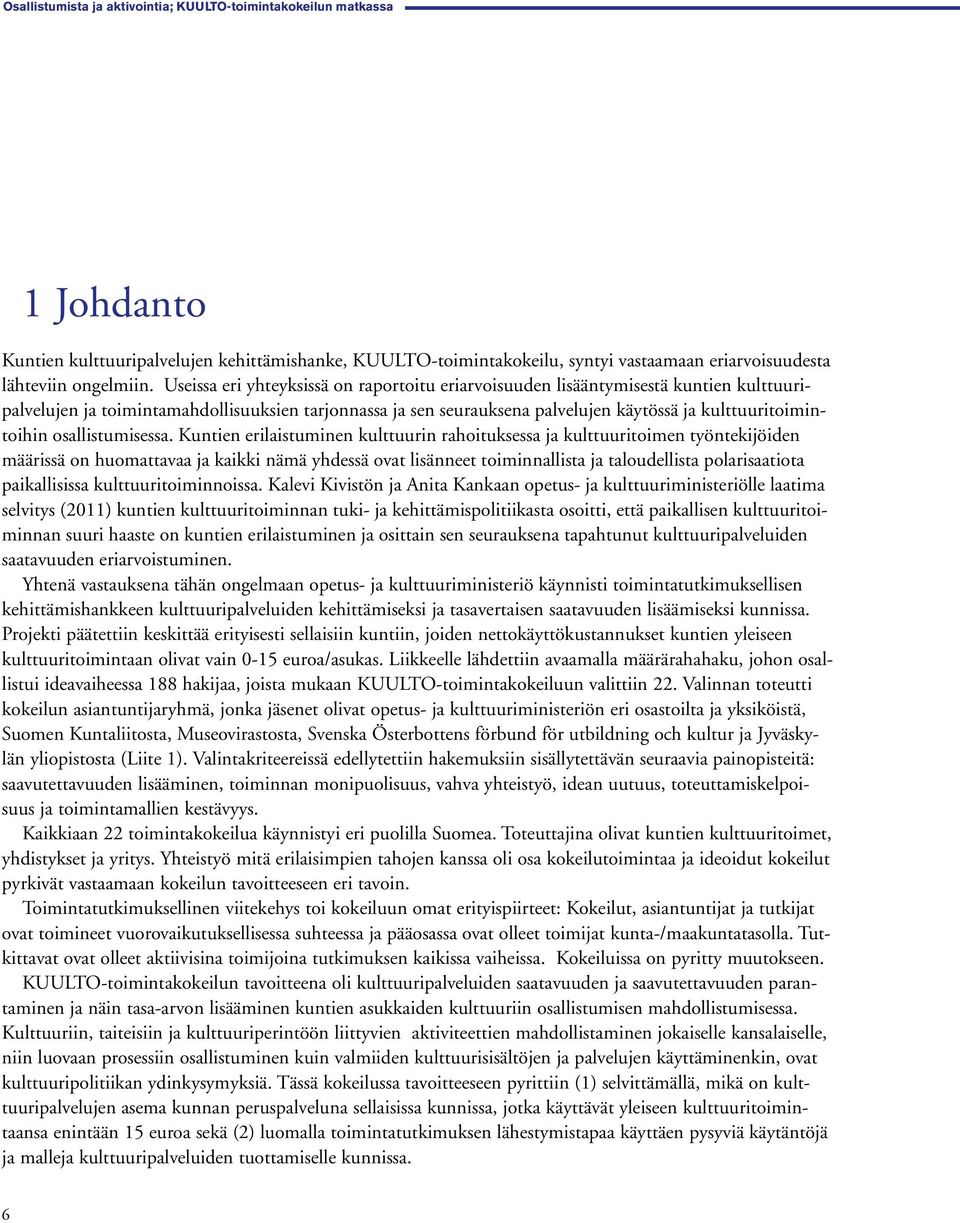 Osallistumista ja aktivointia; KUULTO-toimintakokeilun matkassa

1 Johdanto

Kuntien kulttuuripalvelujen kehittämishanke, KUULTO-toimintakokeilu, syntyi vastaamaan eriarvoisuudesta lähteviin ongelmiin. Useissa eri yhteyksissä on raportoitu eriarvoisuuden lisääntymisestä kuntien kulttuuripalvelujen ja toimintamahdollisuuksien tarjonnassa ja sen seurauksena palvelujen käytössä ja kulttuuritoimintoihin osallistumisessa. Kuntien erilaistuminen kulttuurin rahoituksessa ja kulttuuritoimen työntekijöiden määrissä on huomattavaa ja kaikki nämä yhdessä ovat lisänneet toiminnallista ja taloudellista polarisaatiota paikallisissa kulttuuritoiminnoissa. Kalevi Kivistön ja Anita Kankaan opetus- ja kulttuuriministeriölle laatima selvitys (2011) kuntien kulttuuritoiminnan tuki- ja kehittämispolitiikasta osoitti, että paikallisen kulttuuritoiminnan suuri haaste on kuntien erilaistuminen ja osittain sen seurauksena tapahtunut kulttuuripalveluiden saatavuuden eriarvoistuminen.

Yhtenä vastauksena tähän ongelmaan opetus- ja kulttuuriministeriö käynnisti toimintatutkimuksellisen kehittämishankkeen kulttuuripalveluiden kehittämiseksi ja tasavertaisen saatavuuden lisäämiseksi kunnissa. Projekti päätettiin keskittää erityisesti sellaisiin kuntiin, joiden nettokäyttökustannukset kuntien yleiseen kulttuuritoimintaan olivat vain 0-15 euroa/asukas. Liikkeelle lähdettiin avaamalla määrärahahaku, johon osallistui ideavaiheessa 188 hakijaa, joista mukaan KUULTO-toimintakokeiluun valittiin 22. Valinnan toteutti kokeilun asiantuntijaryhmä, jonka jäsenet olivat opetus- ja kulttuuriministeriön eri osastoilta ja yksiköistä, Suomen Kuntaliitosta, Museovirastosta, Svenska Österbottens förbund för utbildning och kultur ja Jyväskylän yliopistosta (Liite 1). Valintakriteereissä edellytettiin hakemuksiin sisällytettävän seuraavia painopisteitä: saavutettavuuden lisääminen, toiminnan monipuolisuus, vahva yhteistyö, idean uutuus, toteuttamiskelpoisuus ja toimintamallien kestävyys.

Kaikkiaan 22 toimintakokeilua käynnistyi eri puolilla Suomea. Toteuttajina olivat kuntien kulttuuritoimet, yhdistykset ja yritys. Yhteistyö mitä erilaisimpien tahojen kanssa oli osa kokeilutoimintaa ja ideoidut kokeilut pyrkivät vastaamaan kokeilun tavoitteeseen eri tavoin.

Toimintatutkimuksellinen viitekehys toi kokeiluun omat erityispiirteet: Kokeilut, asiantuntijat ja tutkijat ovat toimineet vuorovaikutuksellisessa suhteessa ja pääosassa ovat olleet toimijat kunta-/maakuntatasolla. Tutkittavat ovat olleet aktiivisina toimijoina tutkimuksen kaikissa vaiheissa. Kokeiluissa on pyritty muutokseen.

KUULTO-toimintakokeilun tavoitteena oli kulttuuripalveluiden saatavuuden ja saavutettavuuden parantaminen ja näin tasa-arvon lisääminen kuntien asukkaiden kulttuuriin osallistumisen mahdollistumisessa. Kulttuuriin, taiteisiin ja kulttuuriperintöön liittyvien aktiviteettien mahdollistaminen jokaiselle kansalaiselle, niin luovaan prosessiin osallistuminen kuin valmiiden kulttuurisisältöjen ja palvelujen käyttäminenkin, ovat kulttuuripolitiikan ydinkysymyksiä. Tässä kokeilussa tavoitteeseen pyrittiin (1) selvittämällä, mikä on kulttuuripalvelujen asema kunnan peruspalveluna sellaisissa kunnissa, jotka käyttävät yleiseen kulttuuritoimintaansa enintään 15 euroa sekä (2) luomalla toimintatutkimuksen lähestymistapaa käyttäen pysyviä käytäntöjä ja malleja kulttuuripalveluiden tuottamiselle kunnissa.

6